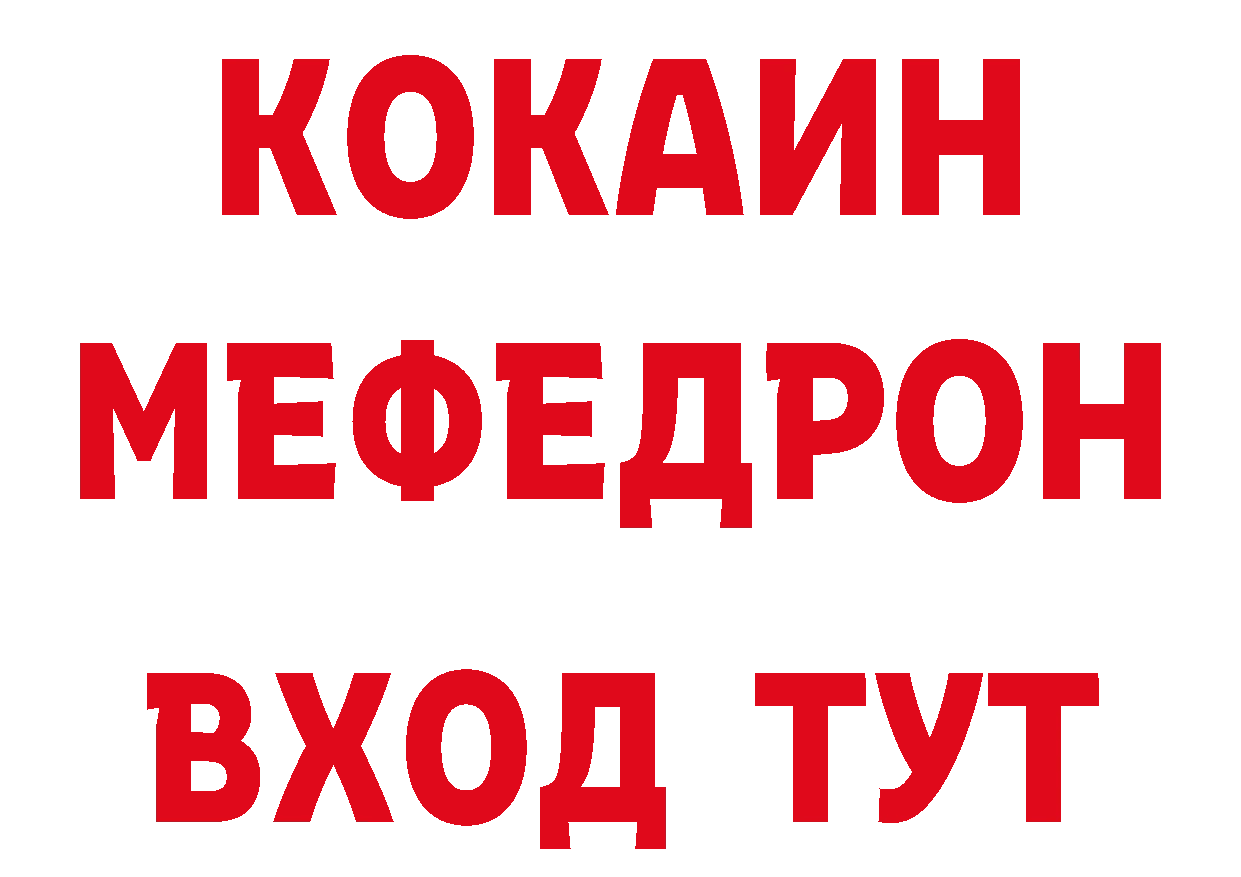 КОКАИН
МЕФЕДРОН
ВХОД ТУТ